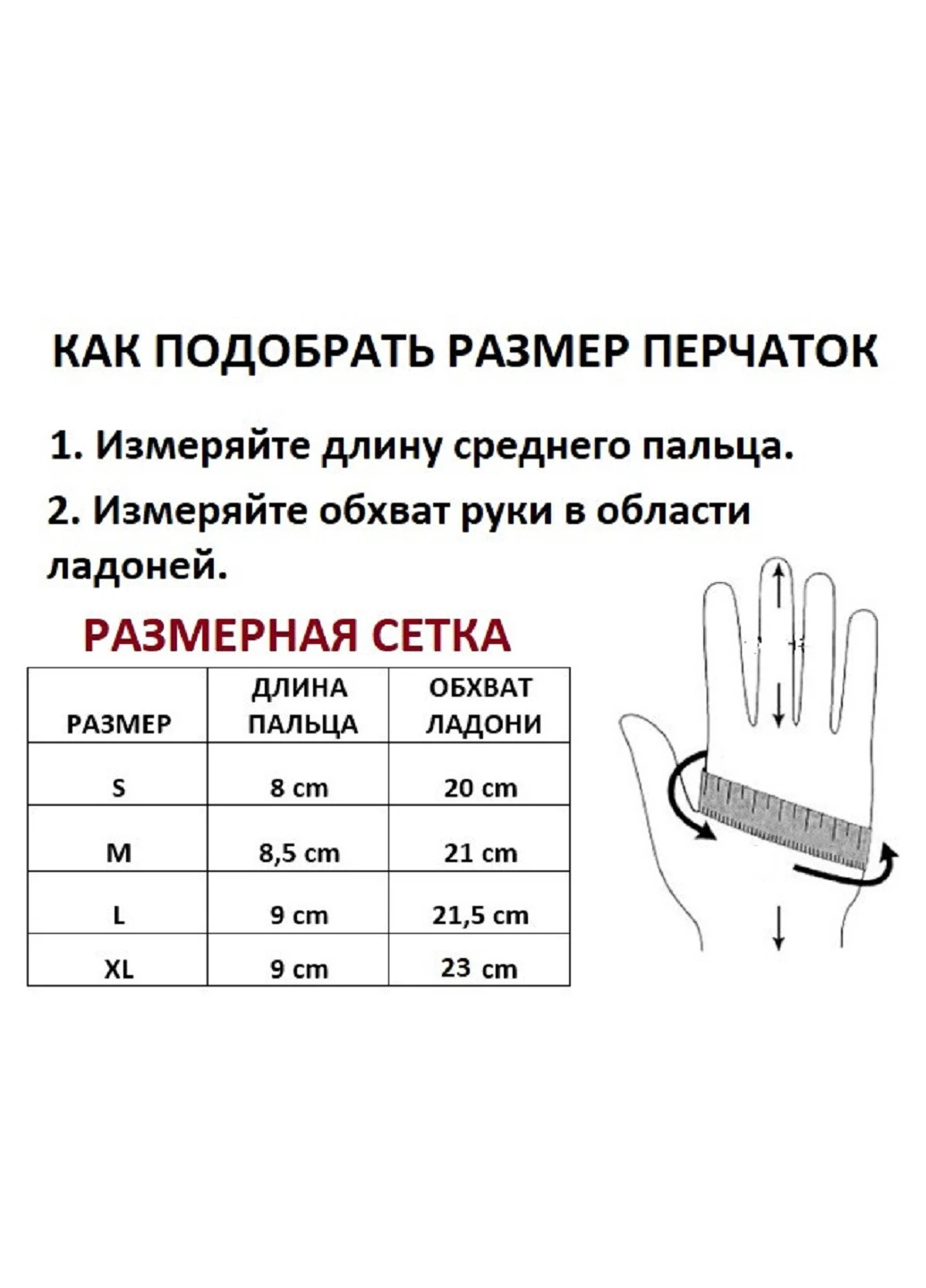 КАК ПОДОБРАТЬ РАЗМЕР ПЕРЧАТОК

1. Измеряйте длину среднего пальца.

2. Измеряйте обхват руки в области ладоней.

РАЗМЕРНАЯ СЕТКА

| РАЗМЕР | ДЛИНА ПАЛЬЦА | ОБХВАТ ЛАДОНИ |
|---|---|---|
| S | 8 cm | 20 cm |
| M | 8,5 cm | 21 cm |
| L | 9 cm | 21,5 cm |
| XL | 9 cm | 23 cm |